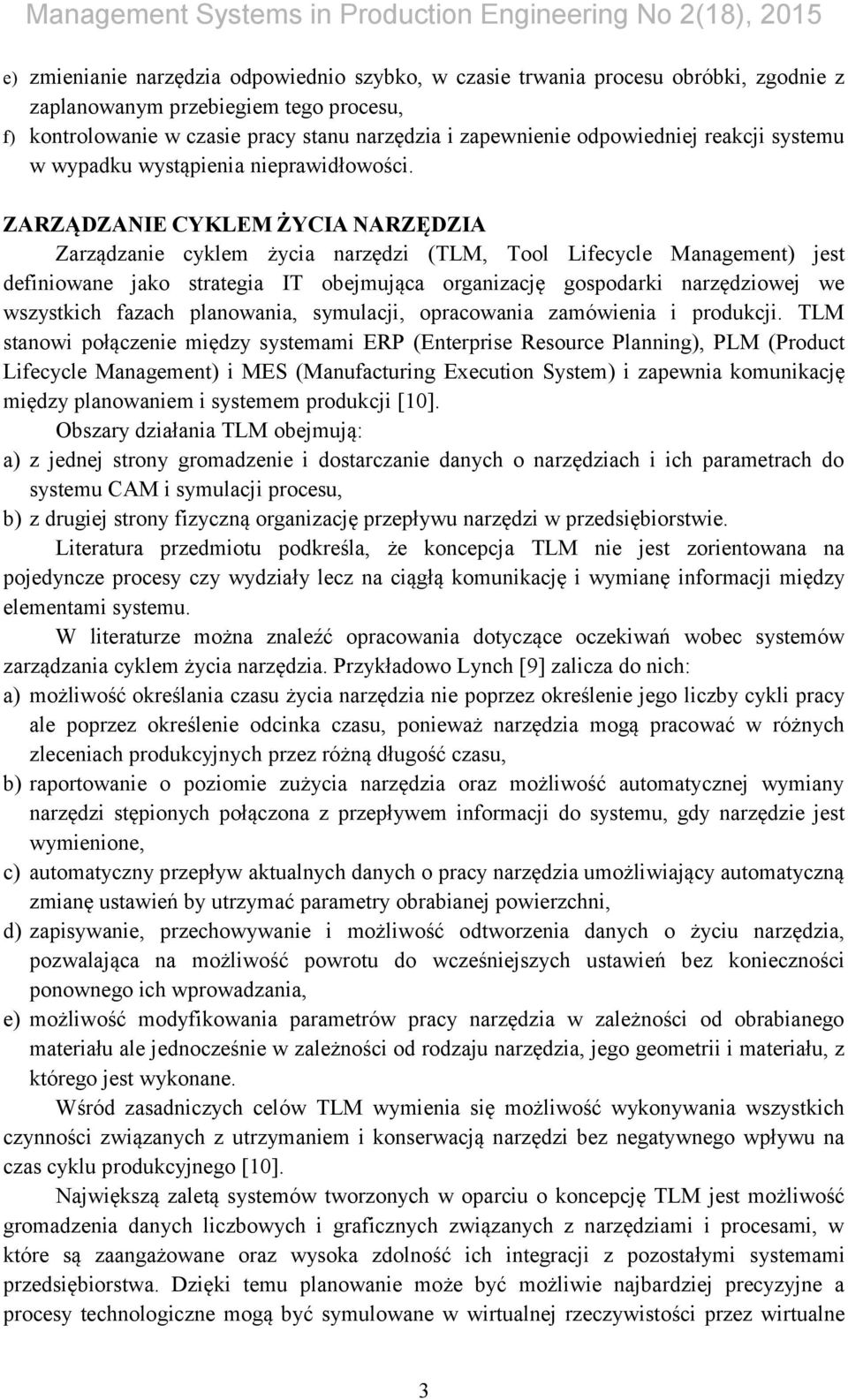 Management Systems in Production Engineering No 2(18), 2015

e) zmienianie narzędzia odpowiednio szybko, w czasie trwania procesu obróbki, zgodnie z zaplanowanym przebiegiem tego procesu,
f) kontrolowanie w czasie pracy stanu narzędzia i zapewnienie odpowiedniej reakcji systemu w wypadku wystąpienia nieprawidłowości.

ZARZĄDZANIE CYKLEM ŻYCIA NARZĘDZIA
Zarządzanie cyklem życia narzędzi (TLM, Tool Lifecycle Management) jest definiowane jako strategia IT obejmująca organizację gospodarki narzędziowej we wszystkich fazach planowania, symulacji, opracowania zamówienia i produkcji. TLM stanowi połączenie między systemami ERP (Enterprise Resource Planning), PLM (Product Lifecycle Management) i MES (Manufacturing Execution System) i zapewnia komunikację między planowaniem i systemem produkcji [10].
Obszary działania TLM obejmują:
a) z jednej strony gromadzenie i dostarczanie danych o narzędziach i ich parametrach do systemu CAM i symulacji procesu,
b) z drugiej strony fizyczną organizację przepływu narzędzi w przedsiębiorstwie.
Literatura przedmiotu podkreśla, że koncepcja TLM nie jest zorientowana na pojedyncze procesy czy wydziały lecz na ciągłą komunikację i wymianę informacji między elementami systemu.
W literaturze można znaleźć opracowania dotyczące oczekiwań wobec systemów zarządzania cyklem życia narzędzia. Przykładowo Lynch [9] zalicza do nich:
a) możliwość określania czasu życia narzędzia nie poprzez określenie jego liczby cykli pracy ale poprzez określenie odcinka czasu, ponieważ narzędzia mogą pracować w różnych zleceniach produkcyjnych przez różną długość czasu,
b) raportowanie o poziomie zużycia narzędzia oraz możliwość automatycznej wymiany narzędzi stępionych połączona z przepływem informacji do systemu, gdy narzędzie jest wymienione,
c) automatyczny przepływ aktualnych danych o pracy narzędzia umożliwiający automatyczną zmianę ustawień by utrzymać parametry obrabianej powierzchni,
d) zapisywanie, przechowywanie i możliwość odtworzenia danych o życiu narzędzia, pozwalająca na możliwość powrotu do wcześniejszych ustawień bez konieczności ponownego ich wprowadzania,
e) możliwość modyfikowania parametrów pracy narzędzia w zależności od obrabianego materiału ale jednocześnie w zależności od rodzaju narzędzia, jego geometrii i materiału, z którego jest wykonane.
Wśród zasadniczych celów TLM wymienia się możliwość wykonywania wszystkich czynności związanych z utrzymaniem i konserwacją narzędzi bez negatywnego wpływu na czas cyklu produkcyjnego [10].
Największą zaletą systemów tworzonych w oparciu o koncepcję TLM jest możliwość gromadzenia danych liczbowych i graficznych związanych z narzędziami i procesami, w które są zaangażowane oraz wysoka zdolność ich integracji z pozostałymi systemami przedsiębiorstwa. Dzięki temu planowanie może być możliwie najbardziej precyzyjne a procesy technologiczne mogą być symulowane w wirtualnej rzeczywistości przez wirtualne

3